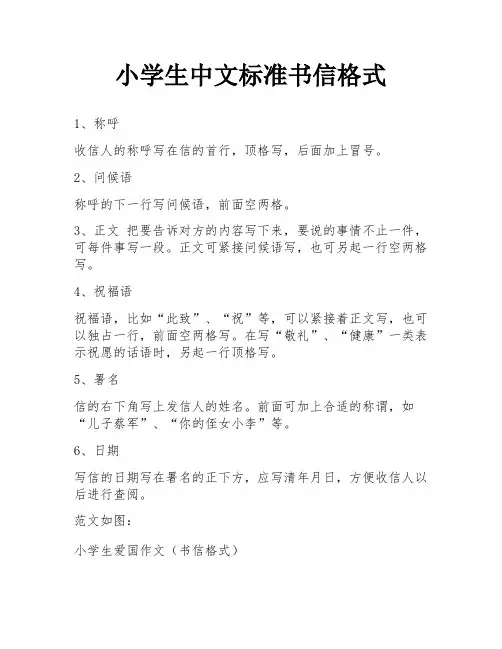 小学生中文标准书信格式

1、称呼

收信人的称呼写在信的首行，顶格写，后面加上冒号。

2、问候语

称呼的下一行写问候语，前面空两格。

3、正文 把要告诉对方的内容写下来，要说的事情不止一件，可每件事写一段。正文可紧接问候语写，也可另起一行空两格写。

4、祝福语

祝福语，比如“此致”、“祝”等，可以紧接着正文写，也可以独占一行，前面空两格写。在写“敬礼”、“健康”一类表示祝愿的话语时，另起一行顶格写。

5、署名

信的右下角写上发信人的姓名。前面可加上合适的称谓，如“儿子蔡军”、“你的侄女小李”等。

6、日期

写信的日期写在署名的正下方，应写清年月日，方便收信人以后进行查阅。

范文如图：

小学生爱国作文（书信格式）